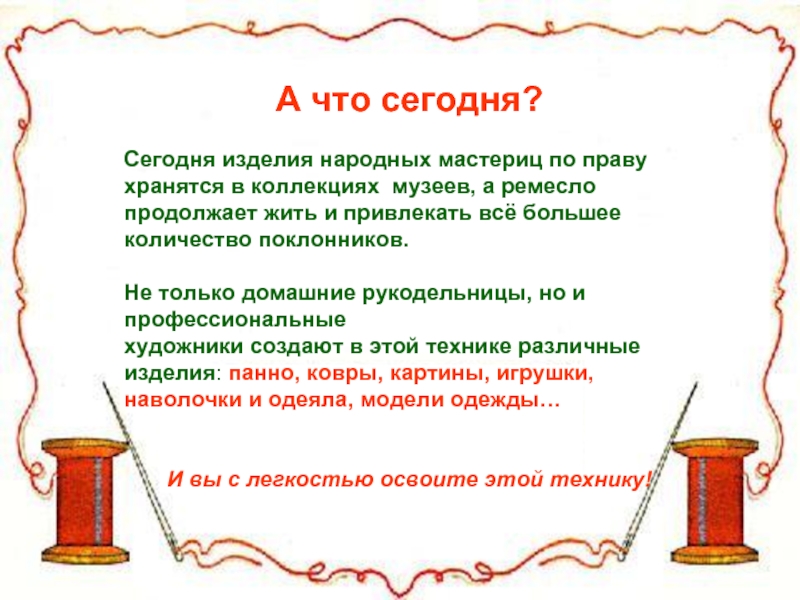 А что сегодня?

Сегодня изделия народных мастериц по праву хранятся в коллекциях музеев, а ремесло продолжает жить и привлекать всё большее количество поклонников.

Не только домашние рукодельницы, но и профессиональные художники создают в этой технике различные изделия: панно, ковры, картины, игрушки, наволочки и одеяла, модели одежды…

И вы с легкостью освоите этой технику!